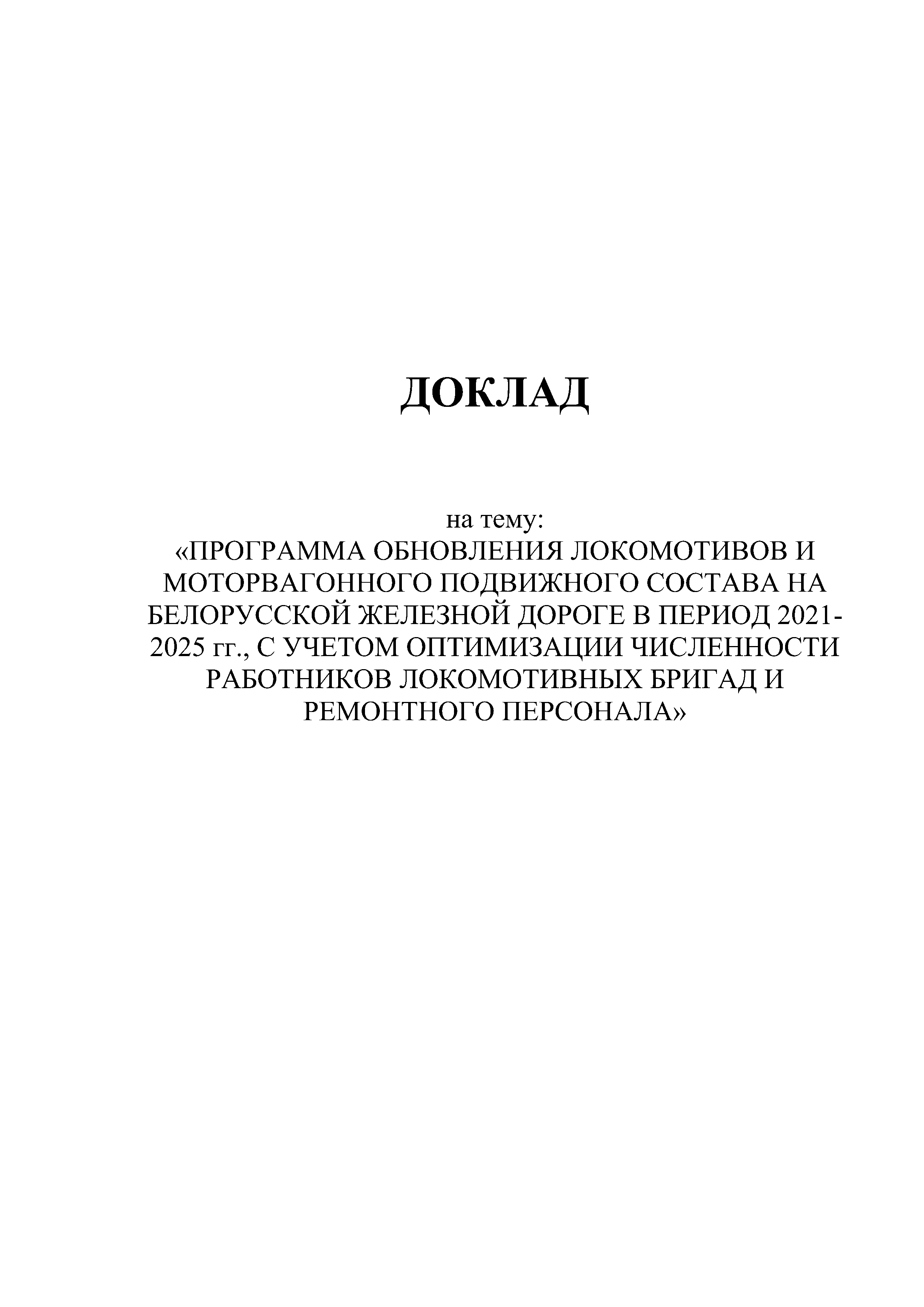 ДОКЛАД

на тему:
«ПРОГРАММА ОБНОВЛЕНИЯ ЛОКОМОТИВОВ И МОТОРВАГОННОГО ПОДВИЖНОГО СОСТАВА НА БЕЛОРУССКОЙ ЖЕЛЕЗНОЙ ДОРОГЕ В ПЕРИОД 2021-2025 гг., С УЧЕТОМ ОПТИМИЗАЦИИ ЧИСЛЕННОСТИ РАБОТНИКОВ ЛОКОМОТИВНЫХ БРИГАД И РЕМОНТНОГО ПЕРСОНАЛА»